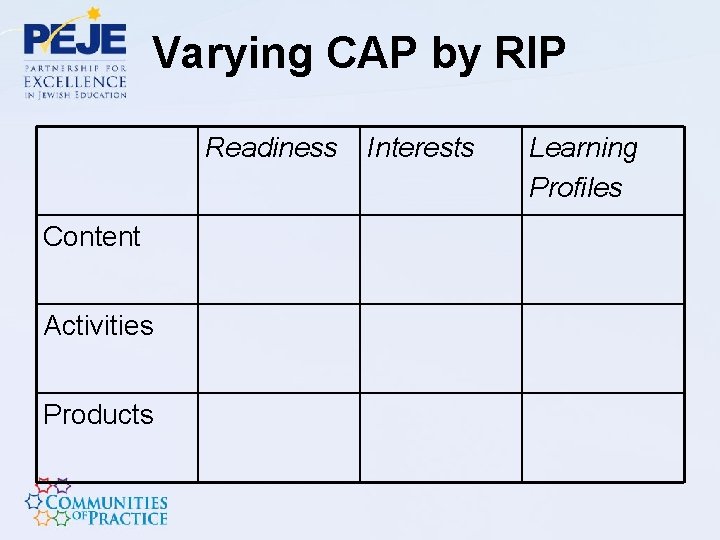 PEJE
PARTNERSHIP FOR
EXCELLENCE
IN JEWISH EDUCATION

Varying CAP by RIP

|  | Readiness | Interests | Learning Profiles |
|---|---|---|---|
| Content |  |  |  |
| Activities |  |  |  |
| Products |  |  |  |

COMMUNITIES
OF PRACTICE